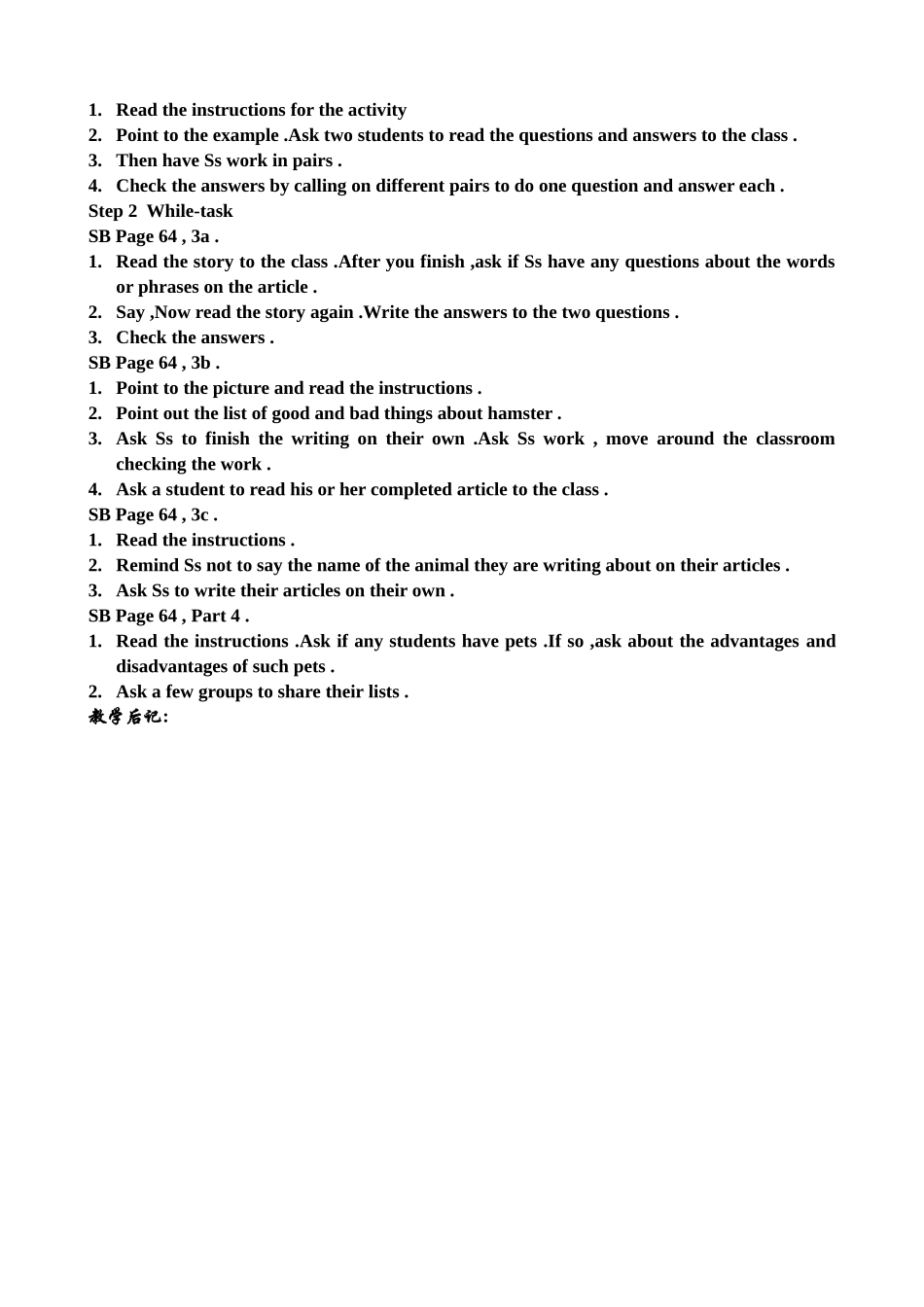 1. Read the instructions for the activity
2. Point to the example .Ask two students to read the questions and answers to the class .
3. Then have Ss work in pairs .
4. Check the answers by calling on different pairs to do one question and answer each .
Step 2 While-task
SB Page 64 , 3a .
1. Read the story to the class .After you finish ,ask if Ss have any questions about the words or phrases on the article .
2. Say ,Now read the story again .Write the answers to the two questions .
3. Check the answers .
SB Page 64 , 3b .
1. Point to the picture and read the instructions .
2. Point out the list of good and bad things about hamster .
3. Ask Ss to finish the writing on their own .Ask Ss work , move around the classroom checking the work .
4. Ask a student to read his or her completed article to the class .
SB Page 64 , 3c .
1. Read the instructions .
2. Remind Ss not to say the name of the animal they are writing about on their articles .
3. Ask Ss to write their articles on their own .
SB Page 64 , Part 4 .
1. Read the instructions .Ask if any students have pets .If so ,ask about the advantages and disadvantages of such pets .
2. Ask a few groups to share their lists .
教学后记: